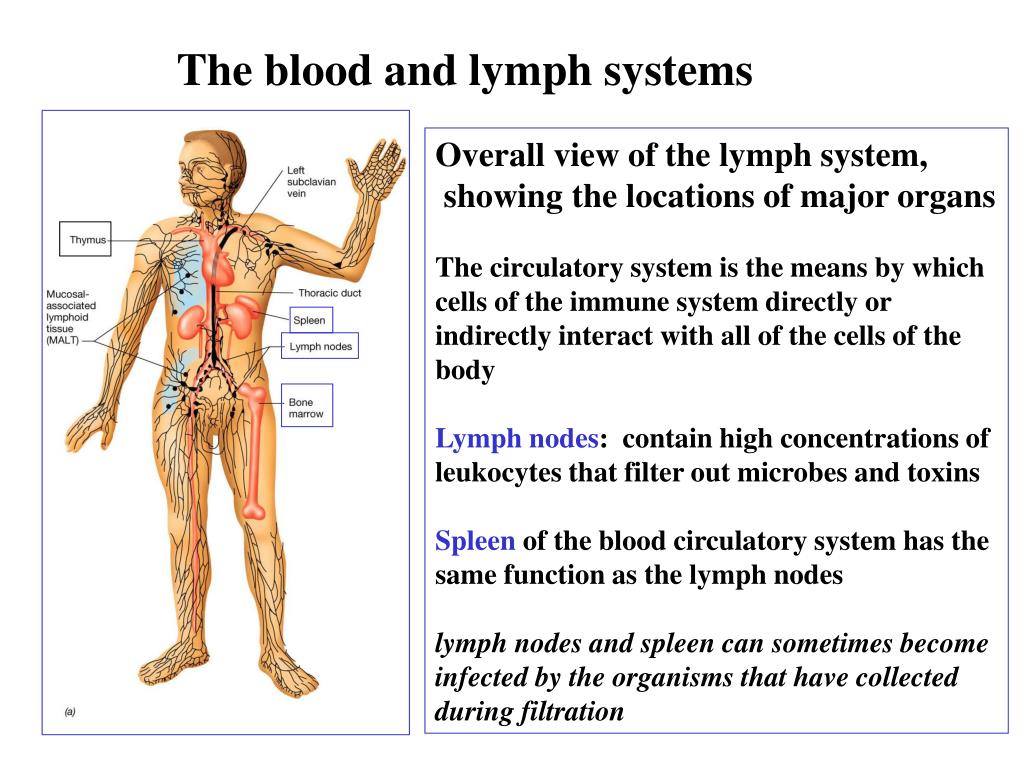 The blood and lymph systems

Left subclavian vein

Thymus

Mucosal-associated lymphoid tissue (MALT)

Thoracic duct

Spleen

Lymph nodes

Bone marrow

(a)

Overall view of the lymph system, showing the locations of major organs

The circulatory system is the means by which cells of the immune system directly or indirectly interact with all of the cells of the body

Lymph nodes: contain high concentrations of leukocytes that filter out microbes and toxins

Spleen of the blood circulatory system has the same function as the lymph nodes

lymph nodes and spleen can sometimes become infected by the organisms that have collected during filtration